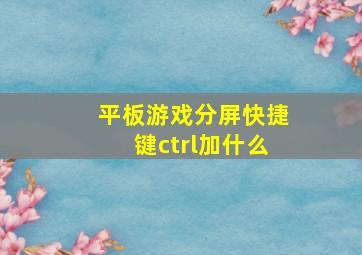 平板游戏分屏快捷键ctrl加什么